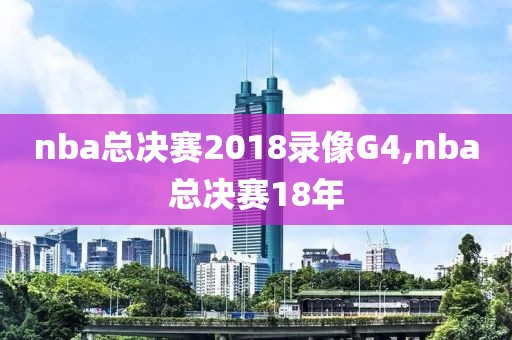 nba总决赛2018录像G4,nba总决赛18年